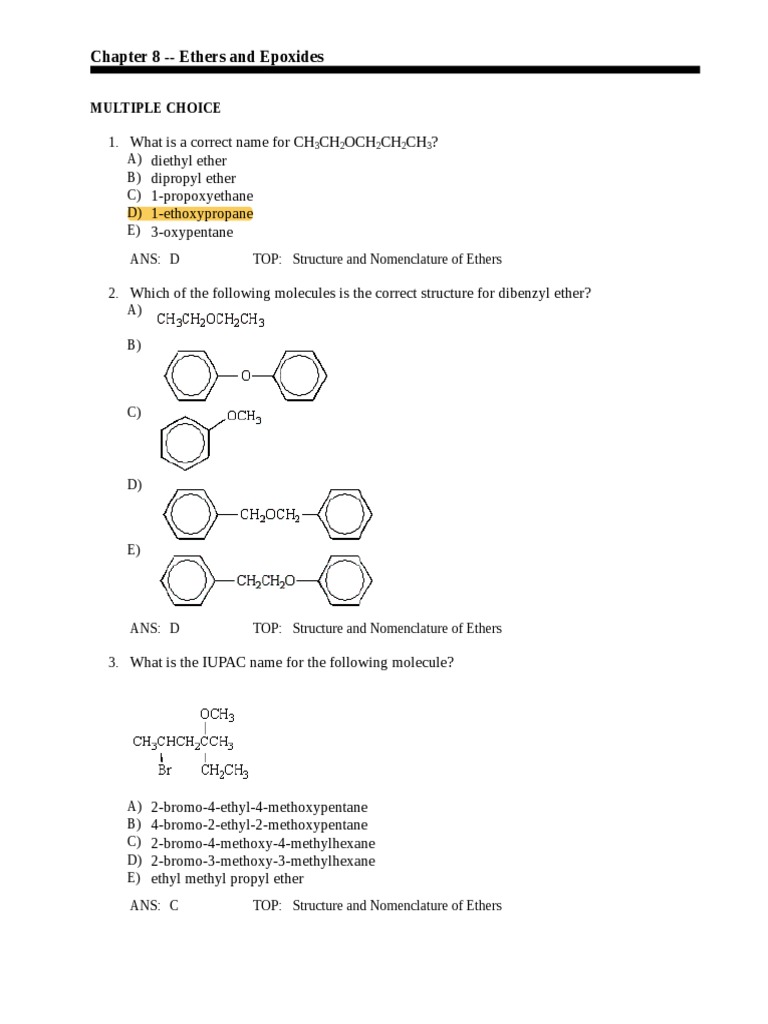 Chapter 8 -- Ethers and Epoxides

MULTIPLE CHOICE

1. What is a correct name for $CH_3CH_2OCH_2CH_2CH_3$?
A) diethyl ether
B) dipropyl ether
C) 1-propoxyethane
D) 1-ethoxypropane
E) 3-oxypentane

ANS: D TOP: Structure and Nomenclature of Ethers

2. Which of the following molecules is the correct structure for dibenzyl ether?
A) $CH_3CH_2OCH_2CH_3$
B) O
C) $OCH_3$
D) $CH_2OCH_2$
E) $CH_2CH_2O$

ANS: D TOP: Structure and Nomenclature of Ethers

3. What is the IUPAC name for the following molecule?

$OCH_3$
$CH_3CHCH_2CCH_3$
Br $CH_2CH_3$

A) 2-bromo-4-ethyl-4-methoxypentane
B) 4-bromo-2-ethyl-2-methoxypentane
C) 2-bromo-4-methoxy-4-methylhexane
D) 2-bromo-3-methoxy-3-methylhexane
E) ethyl methyl propyl ether

ANS: C TOP: Structure and Nomenclature of Ethers